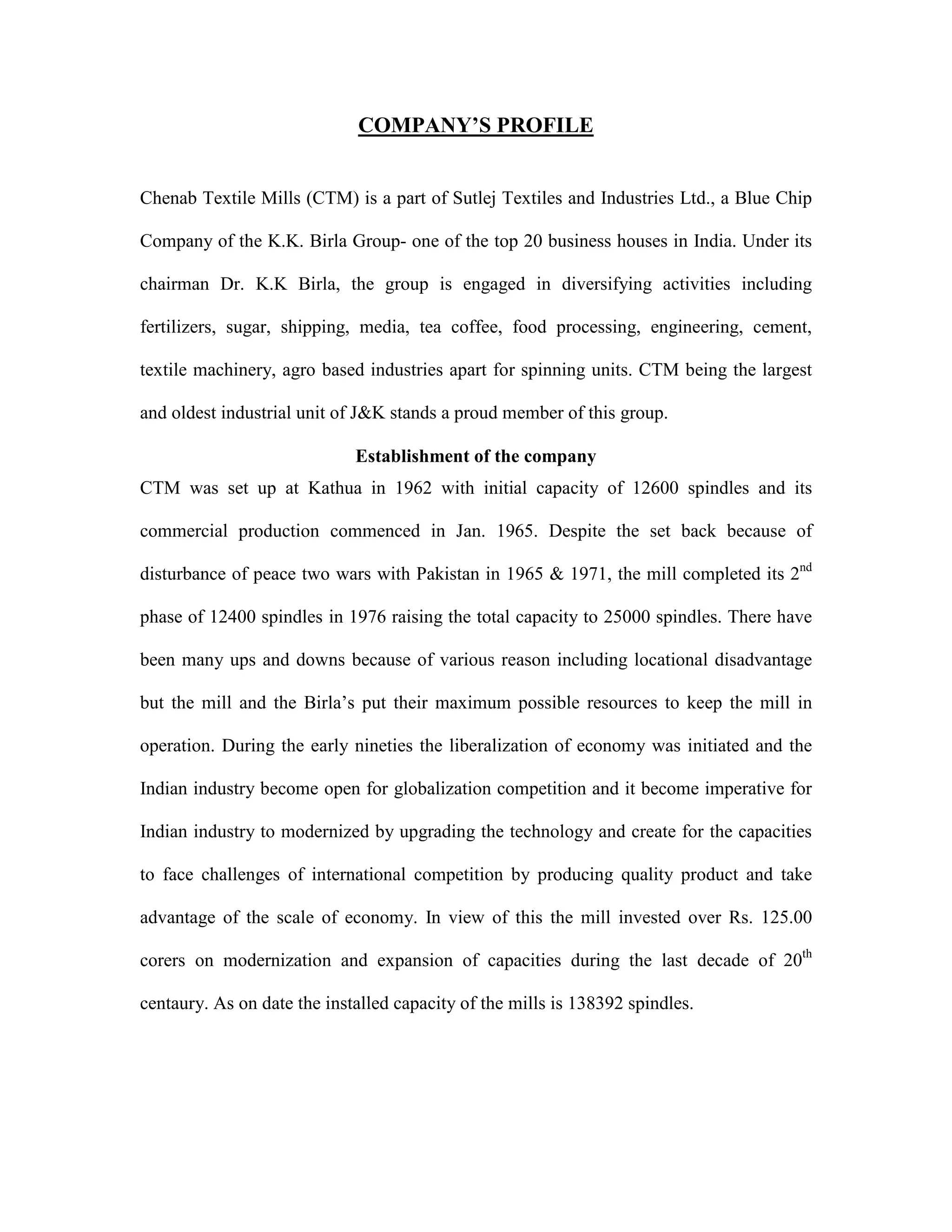 COMPANY'S PROFILE

Chenab Textile Mills (CTM) is a part of Sutlej Textiles and Industries Ltd., a Blue Chip Company of the K.K. Birla Group- one of the top 20 business houses in India. Under its chairman Dr. K.K Birla, the group is engaged in diversifying activities including fertilizers, sugar, shipping, media, tea coffee, food processing, engineering, cement, textile machinery, agro based industries apart for spinning units. CTM being the largest and oldest industrial unit of J&K stands a proud member of this group.

Establishment of the company

CTM was set up at Kathua in 1962 with initial capacity of 12600 spindles and its commercial production commenced in Jan. 1965. Despite the set back because of disturbance of peace two wars with Pakistan in 1965 & 1971, the mill completed its 2$^{nd}$ phase of 12400 spindles in 1976 raising the total capacity to 25000 spindles. There have been many ups and downs because of various reason including locational disadvantage but the mill and the Birla's put their maximum possible resources to keep the mill in operation. During the early nineties the liberalization of economy was initiated and the Indian industry become open for globalization competition and it become imperative for Indian industry to modernized by upgrading the technology and create for the capacities to face challenges of international competition by producing quality product and take advantage of the scale of economy. In view of this the mill invested over Rs. 125.00 corers on modernization and expansion of capacities during the last decade of 20$^{th}$ centaury. As on date the installed capacity of the mills is 138392 spindles.